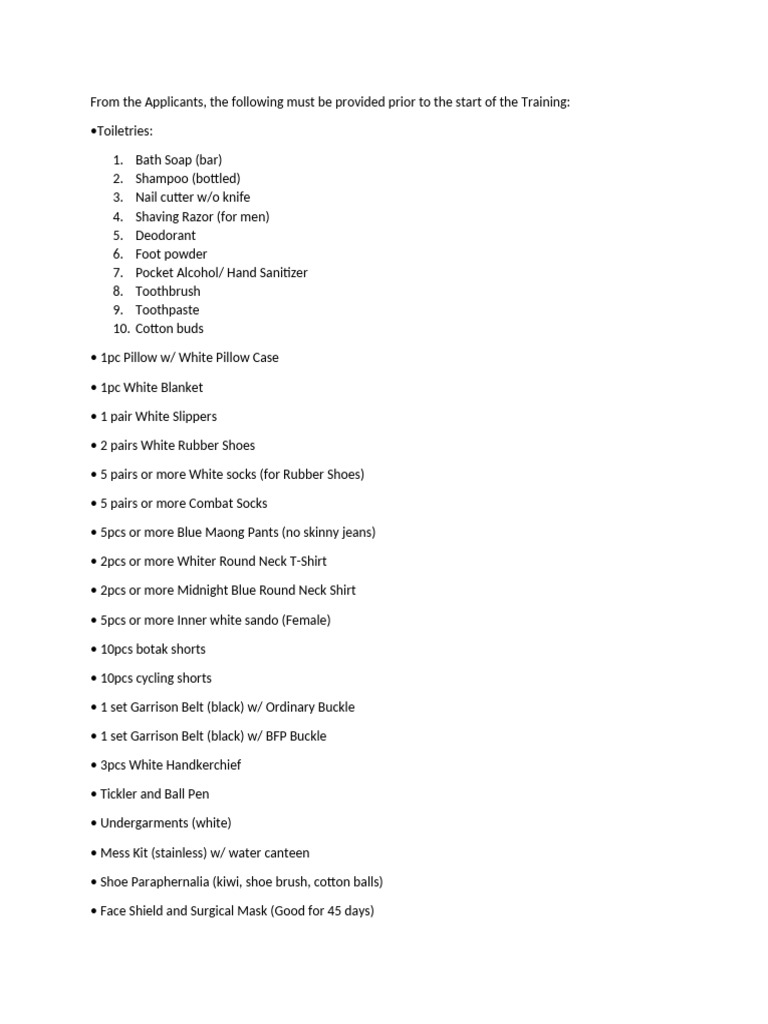 From the Applicants, the following must be provided prior to the start of the Training:

•Toiletries:

1. Bath Soap (bar)
2. Shampoo (bottled)
3. Nail cutter w/o knife
4. Shaving Razor (for men)
5. Deodorant
6. Foot powder
7. Pocket Alcohol/ Hand Sanitizer
8. Toothbrush
9. Toothpaste
10. Cotton buds

• 1pc Pillow w/ White Pillow Case

• 1pc White Blanket

• 1 pair White Slippers

• 2 pairs White Rubber Shoes

• 5 pairs or more White socks (for Rubber Shoes)

• 5 pairs or more Combat Socks

• 5pcs or more Blue Maong Pants (no skinny jeans)

• 2pcs or more Whiter Round Neck T-Shirt

• 2pcs or more Midnight Blue Round Neck Shirt

• 5pcs or more Inner white sando (Female)

• 10pcs botak shorts

• 10pcs cycling shorts

• 1 set Garrison Belt (black) w/ Ordinary Buckle

• 1 set Garrison Belt (black) w/ BFP Buckle

• 3pcs White Handkerchief

• Tickler and Ball Pen

• Undergarments (white)

• Mess Kit (stainless) w/ water canteen

• Shoe Paraphernalia (kiwi, shoe brush, cotton balls)

• Face Shield and Surgical Mask (Good for 45 days)